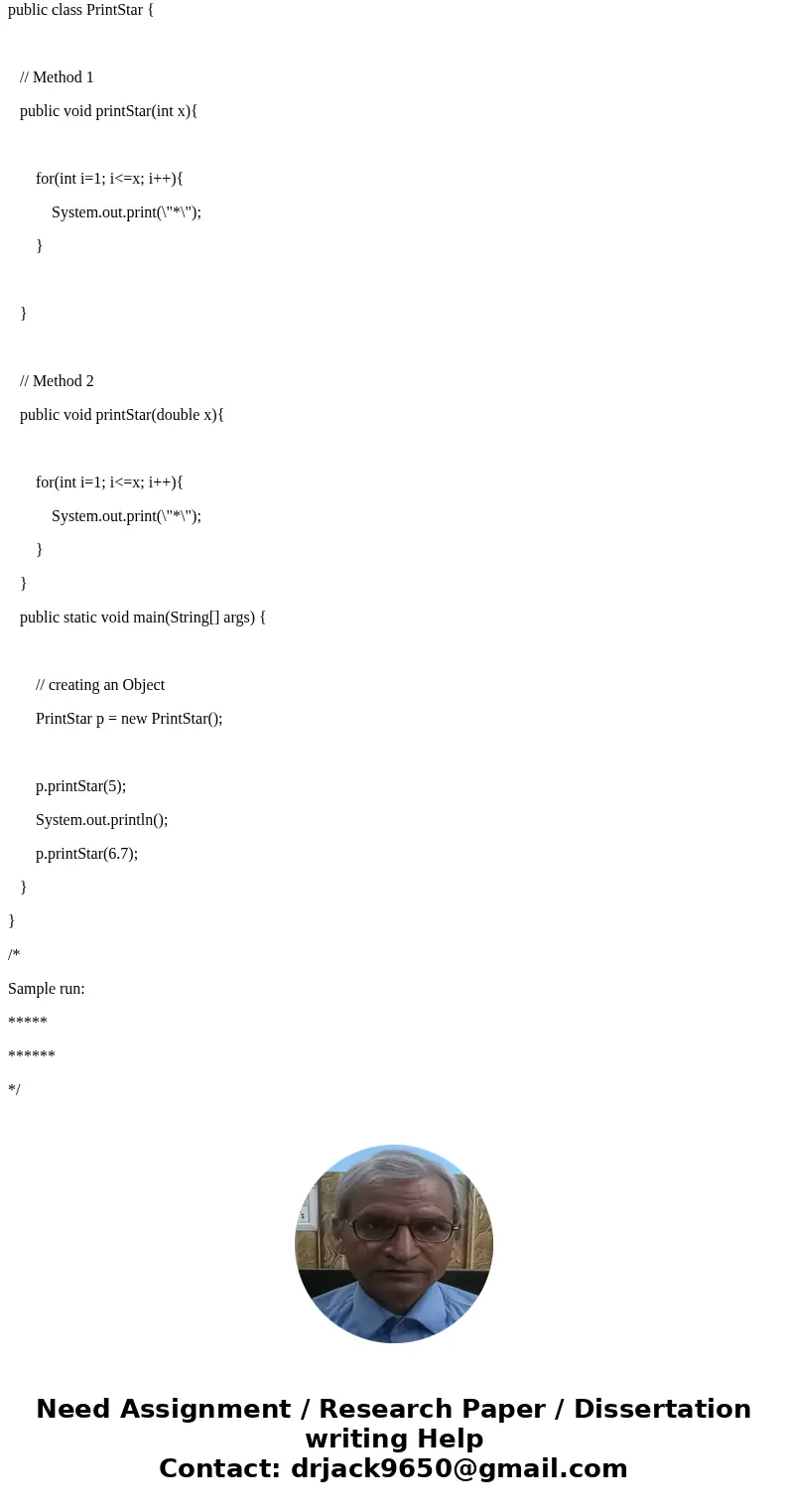 public class PrintStar {

// Method 1
public void printStar(int x){

for(int i=1; i<=x; i++){
System.out.print(\"*\");
}

}

// Method 2
public void printStar(double x){

for(int i=1; i<=x; i++){
System.out.print(\"*\");
}
}
public static void main(String[] args) {

// creating an Object
PrintStar p = new PrintStar();

p.printStar(5);
System.out.println();
p.printStar(6.7);
}
}
/*
Sample run:
*****
******
*/

Need Assignment / Research Paper / Dissertation writing Help
Contact: drjack9650@gmail.com